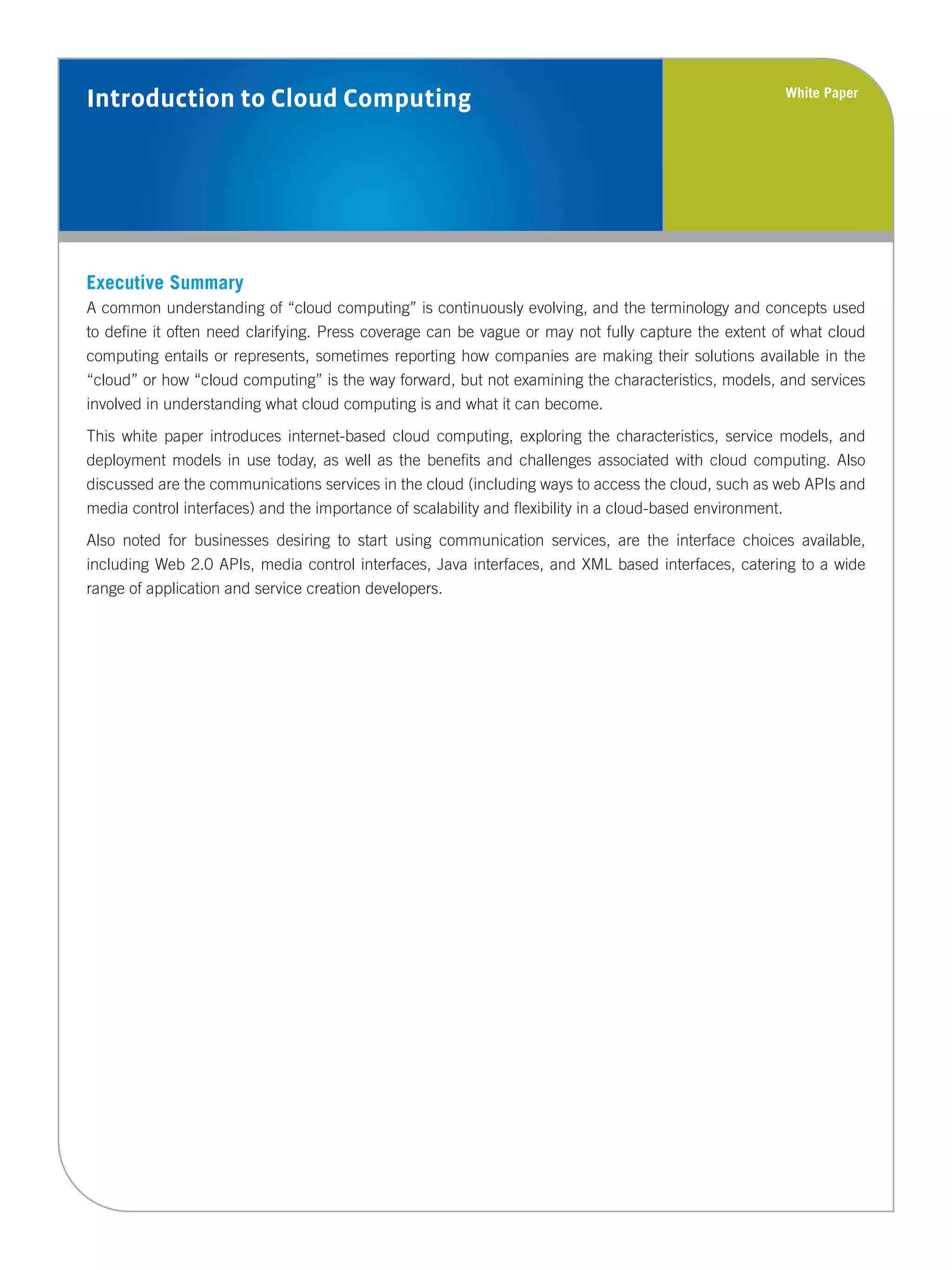 Introduction to Cloud Computing

White Paper

Executive Summary

A common understanding of “cloud computing” is continuously evolving, and the terminology and concepts used to define it often need clarifying. Press coverage can be vague or may not fully capture the extent of what cloud computing entails or represents, sometimes reporting how companies are making their solutions available in the “cloud” or how “cloud computing” is the way forward, but not examining the characteristics, models, and services involved in understanding what cloud computing is and what it can become.

This white paper introduces internet-based cloud computing, exploring the characteristics, service models, and deployment models in use today, as well as the benefits and challenges associated with cloud computing. Also discussed are the communications services in the cloud (including ways to access the cloud, such as web APIs and media control interfaces) and the importance of scalability and flexibility in a cloud-based environment.

Also noted for businesses desiring to start using communication services, are the interface choices available, including Web 2.0 APIs, media control interfaces, Java interfaces, and XML based interfaces, catering to a wide range of application and service creation developers.